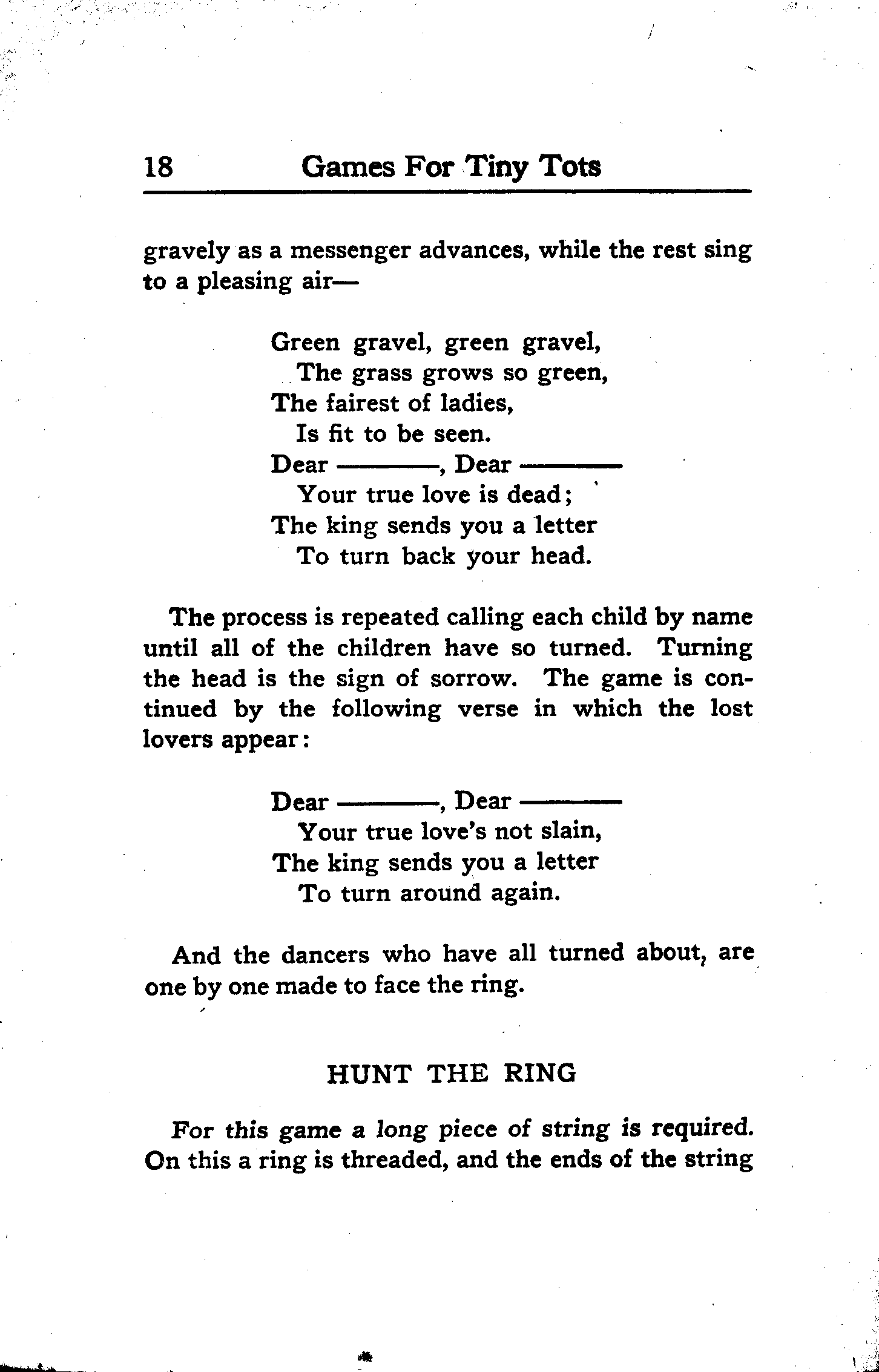 18 Games For Tiny Tots

gravely as a messenger advances, while the rest sing to a pleasing air—

Green gravel, green gravel,
The grass grows so green,
The fairest of ladies,
Is fit to be seen.
Dear ———, Dear ———
Your true love is dead;
The king sends you a letter
To turn back your head.

The process is repeated calling each child by name until all of the children have so turned. Turning the head is the sign of sorrow. The game is continued by the following verse in which the lost lovers appear:

Dear ———, Dear ———
Your true love's not slain,
The king sends you a letter
To turn around again.

And the dancers who have all turned about, are one by one made to face the ring.

HUNT THE RING

For this game a long piece of string is required. On this a ring is threaded, and the ends of the string